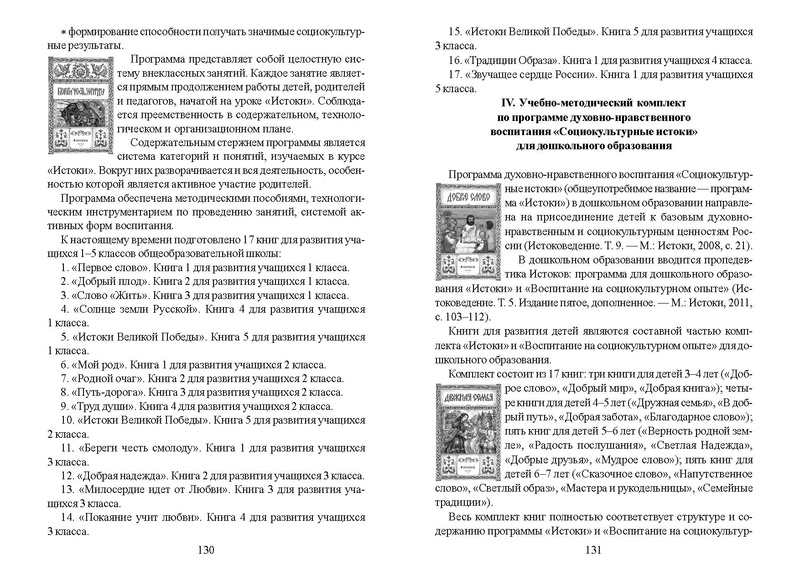 * формирование способности получать значимые социокультурные результаты.

Программа представляет собой целостную систему внеклассных занятий. Каждое занятие является прямым продолжением работы детей, родителей и педагогов, начатой на уроке «Истоки». Соблюдается преемственность в содержательном, технологическом и организационном плане.

Содержательным стержнем программы является система категорий и понятий, изучаемых в курсе «Истоки». Вокруг них разворачивается и вся деятельность, особенностью которой является активное участие родителей.

Программа обеспечена методическими пособиями, технологическим инструментарием по проведению занятий, системой активных форм воспитания.

К настоящему времени подготовлено 17 книг для развития учащихся 1–5 классов общеобразовательной школы:

1. «Первое слово». Книга 1 для развития учащихся 1 класса.
2. «Добрый плод». Книга 2 для развития учащихся 1 класса.
3. «Слово «Жить». Книга 3 для развития учащихся 1 класса.
4. «Солнце земли Русской». Книга 4 для развития учащихся 1 класса.
5. «Истоки Великой Победы». Книга 5 для развития учащихся 1 класса.
6. «Мой род». Книга 1 для развития учащихся 2 класса.
7. «Родной очаг». Книга 2 для развития учащихся 2 класса.
8. «Путь-дорога». Книга 3 для развития учащихся 2 класса.
9. «Труд души». Книга 4 для развития учащихся 2 класса.
10. «Истоки Великой Победы». Книга 5 для развития учащихся 2 класса.
11. «Береги честь смолоду». Книга 1 для развития учащихся 3 класса.
12. «Добрая надежда». Книга 2 для развития учащихся 3 класса.
13. «Милосердие идет от Любви». Книга 3 для развития учащихся 3 класса.
14. «Покаяние учит любви». Книга 4 для развития учащихся 3 класса.

130

15. «Истоки Великой Победы». Книга 5 для развития учащихся 3 класса.
16. «Традиции Образа». Книга 1 для развития учащихся 4 класса.
17. «Звучащее сердце России». Книга 1 для развития учащихся 5 класса.

IV. Учебно-методический комплект по программе духовно-нравственного воспитания «Социокультурные истоки» для дошкольного образования

Программа духовно-нравственного воспитания «Социокультурные истоки» (общеупотребимое название — программа «Истоки») в дошкольном образовании направлена на присоединение детей к базовым духовно-нравственным и социокультурным ценностям России (Истоковедение. Т. 9. — М.: Истоки, 2008, с. 21).

В дошкольном образовании вводится пропедевтика Истоков: программа для дошкольного образования «Истоки» и «Воспитание на социокультурном опыте» (Истоковедение. Т. 5. Издание пятое, дополненное. — М.: Истоки, 2011, с. 103–112).

Книги для развития детей являются составной частью комплекта «Истоки» и «Воспитание на социокультурном опыте» для дошкольного образования.

Комплект состоит из 17 книг: три книги для детей 3–4 лет («Доброе слово», «Добрый мир», «Добрая книга»); четыре книги для детей 4–5 лет («Дружная семья», «В добрый путь», «Добрая забота», «Благодарное слово»); пять книг для детей 5–6 лет («Верность родной земле», «Радость послушания», «Светлая Надежда», «Добрые друзья», «Мудрое слово»); пять книг для детей 6–7 лет («Сказочное слово», «Напутственное слово», «Светлый образ», «Мастера и рукодельницы», «Семейные традиции»).

Весь комплект книг полностью соответствует структуре и содержанию программы «Истоки» и «Воспитание на социокультур-

131